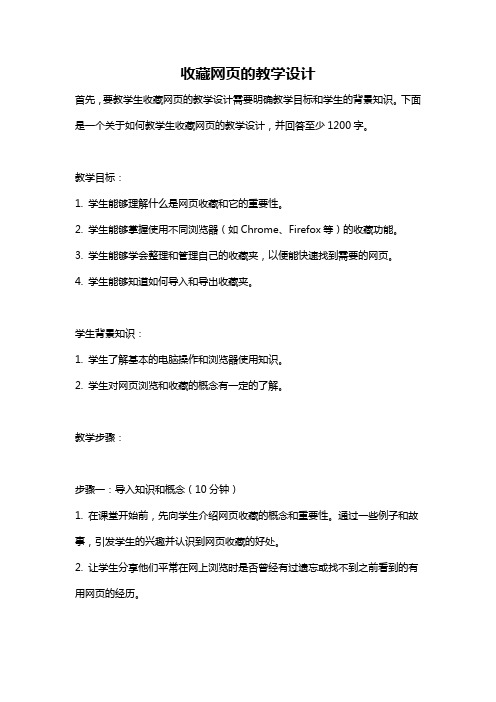 收藏网页的教学设计

首先，要教学生收藏网页的教学设计需要明确教学目标和学生的背景知识。下面是一个关于如何教学生收藏网页的教学设计，并回答至少 1200 字。

教学目标：

1. 学生能够理解什么是网页收藏和它的重要性。

2. 学生能够掌握使用不同浏览器（如 Chrome、Firefox 等）的收藏功能。

3. 学生能够学会整理和管理自己的收藏夹，以便能快速找到需要的网页。

4. 学生能够知道如何导入和导出收藏夹。

学生背景知识：

1. 学生了解基本的电脑操作和浏览器使用知识。

2. 学生对网页浏览和收藏的概念有一定的了解。

教学步骤：

步骤一：导入知识和概念（10 分钟）

1. 在课堂开始前，先向学生介绍网页收藏的概念和重要性。通过一些例子和故事，引发学生的兴趣并认识到网页收藏的好处。

2. 让学生分享他们平常在网上浏览时是否曾经有过遗忘或找不到之前看到的有用网页的经历。